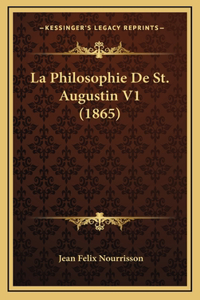 —KESSINGER'S LEGACY REPRINTS—

La Philosophie De St. Augustin V1 (1865)

Jean Felix Nourrisson